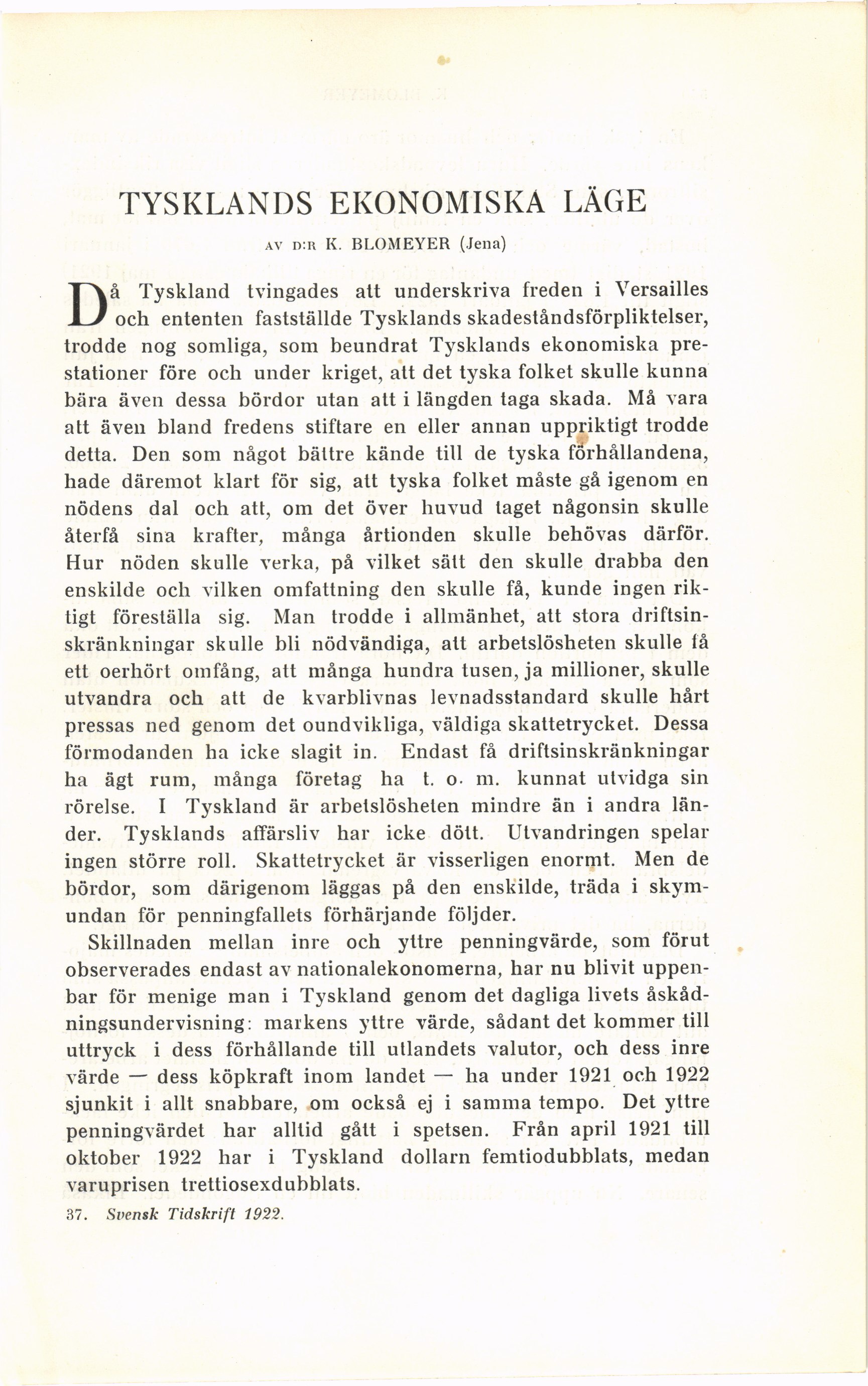 TYSKLANDS EKONOMISKA LÄGE

AV D:R K. BLOMEYER (Jena)

Då Tyskland tvingades att underskriva freden i Versailles och ententen fastställde Tysklands skadeståndsförpliktelser, trodde nog somliga, som beundrat Tysklands ekonomiska prestationer före och under kriget, att det tyska folket skulle kunna bära även dessa bördor utan att i längden taga skada. Må vara att även bland fredens stiftare en eller annan uppriktigt trodde detta. Den som något bättre kände till de tyska förhållandena, hade däremot klart för sig, att tyska folket måste gå igenom en nödens dal och att, om det över huvud taget någonsin skulle återfå sina krafter, många årtionden skulle behövas därför. Hur nöden skulle verka, på vilket sätt den skulle drabba den enskilde och vilken omfattning den skulle få, kunde ingen riktigt föreställa sig. Man trodde i allmänhet, att stora driftsinskränkningar skulle bli nödvändiga, att arbetslösheten skulle få ett oerhört omfång, att många hundra tusen, ja millioner, skulle utvandra och att de kvarblivnas levnadsstandard skulle hårt pressas ned genom det oundvikliga, väldiga skattetrycket. Dessa förmodanden ha icke slagit in. Endast få driftsinskränkningar ha ägt rum, många företag ha t. o. m. kunnat utvidga sin rörelse. I Tyskland är arbetslösheten mindre än i andra länder. Tysklands affärsliv har icke dött. Utvandringen spelar ingen större roll. Skattetrycket är visserligen enormt. Men de bördor, som därigenom läggas på den enskilde, träda i skymundan för penningfallets förhärjande följder.

Skillnaden mellan inre och yttre penningvärde, som förut observerades endast av nationalekonomerna, har nu blivit uppenbar för menige man i Tyskland genom det dagliga livets åskådningsundervisning: markens yttre värde, sådant det kommer till uttryck i dess förhållande till utlandets valutor, och dess inre värde — dess köpkraft inom landet — ha under 1921 och 1922 sjunkit i allt snabbare, om också ej i samma tempo. Det yttre penningvärdet har alltid gått i spetsen. Från april 1921 till oktober 1922 har i Tyskland dollarn femtiodubblats, medan varuprisen trettiosexdubblats.

37. Svensk Tidskrift 1922.